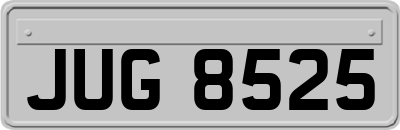 JUG 8525